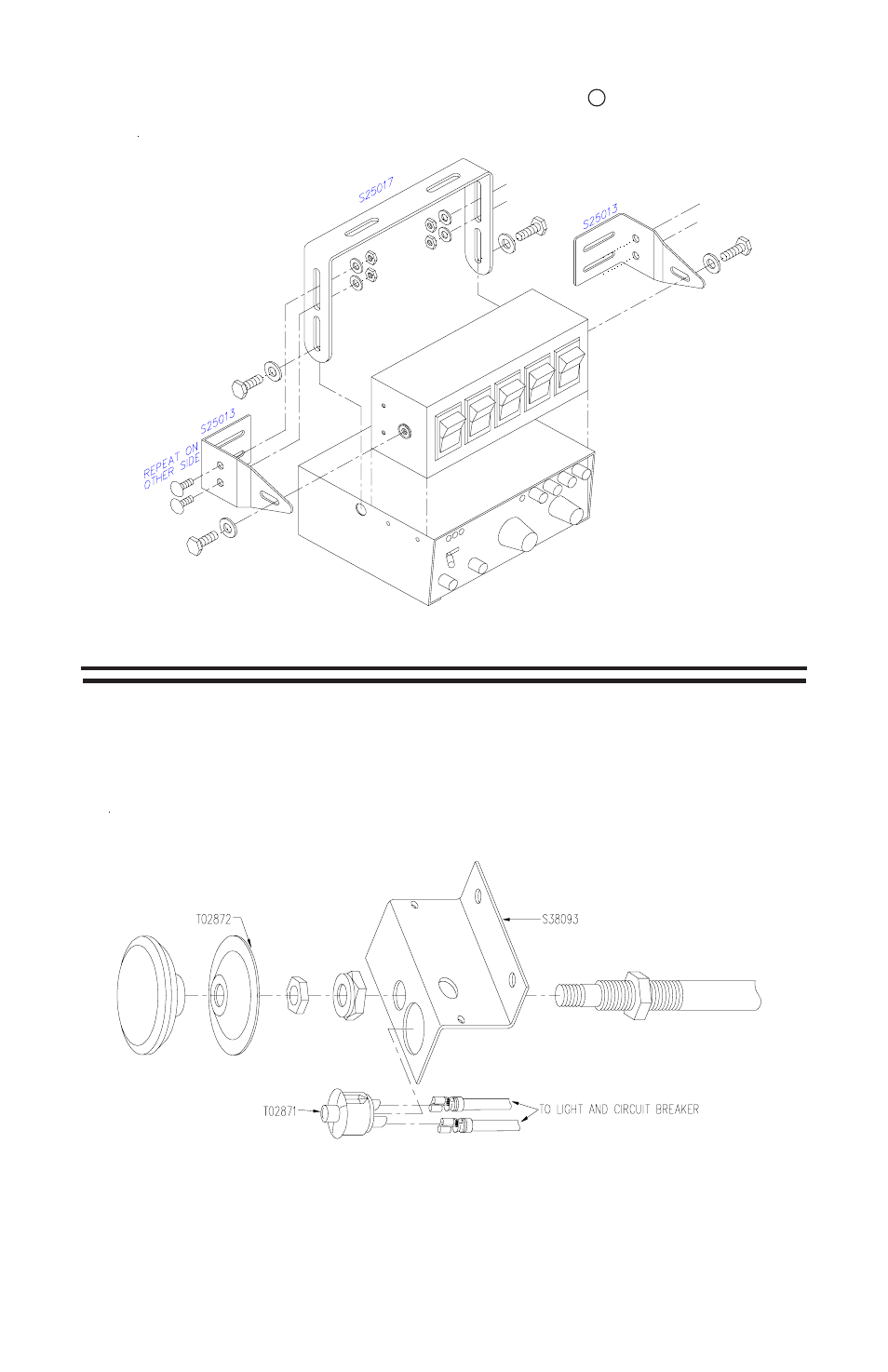 S25017

S25013

S25013

REPEAT ON OTHER SIDE

T02872

S38093

T02871

TO LIGHT AND CIRCUIT BREAKER